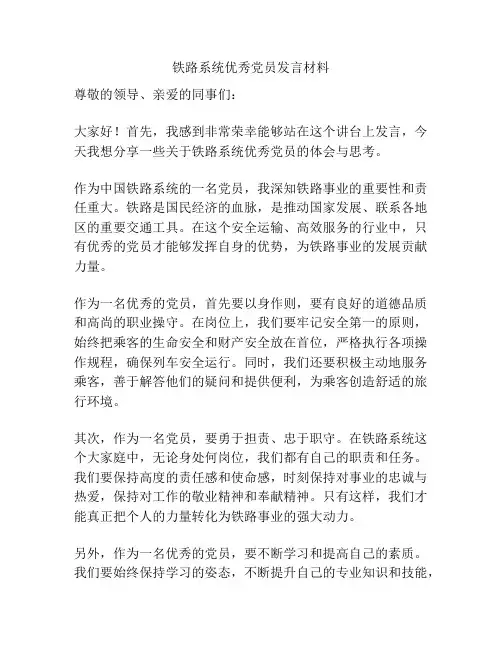 铁路系统优秀党员发言材料

尊敬的领导、亲爱的同事们：

大家好！首先，我感到非常荣幸能够站在这个讲台上发言，今天我想分享一些关于铁路系统优秀党员的体会与思考。

作为中国铁路系统的一名党员，我深知铁路事业的重要性和责任重大。铁路是国民经济的血脉，是推动国家发展、联系各地区的重要交通工具。在这个安全运输、高效服务的行业中，只有优秀的党员才能够发挥自身的优势，为铁路事业的发展贡献力量。

作为一名优秀的党员，首先要以身作则，要有良好的道德品质和高尚的职业操守。在岗位上，我们要牢记安全第一的原则，始终把乘客的生命安全和财产安全放在首位，严格执行各项操作规程，确保列车安全运行。同时，我们还要积极主动地服务乘客，善于解答他们的疑问和提供便利，为乘客创造舒适的旅行环境。

其次，作为一名党员，要勇于担责、忠于职守。在铁路系统这个大家庭中，无论身处何岗位，我们都有自己的职责和任务。我们要保持高度的责任感和使命感，时刻保持对事业的忠诚与热爱，保持对工作的敬业精神和奉献精神。只有这样，我们才能真正把个人的力量转化为铁路事业的强大动力。

另外，作为一名优秀的党员，要不断学习和提高自己的素质。我们要始终保持学习的姿态，不断提升自己的专业知识和技能，